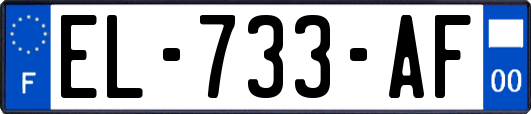 F
EL-733-AF
00